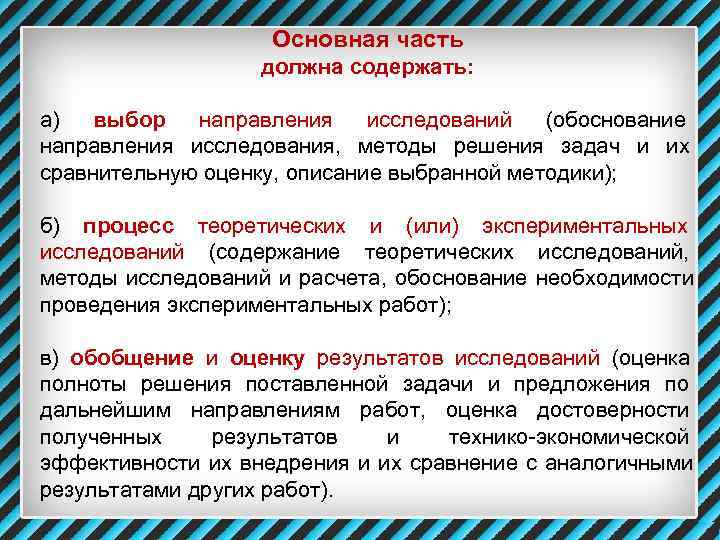 Основная часть
должна содержать:

а) выбор направления исследований (обоснование направления исследования, методы решения задач и их сравнительную оценку, описание выбранной методики);

б) процесс теоретических и (или) экспериментальных исследований (содержание теоретических исследований, методы исследований и расчета, обоснование необходимости проведения экспериментальных работ);

в) обобщение и оценку результатов исследований (оценка полноты решения поставленной задачи и предложения по дальнейшим направлениям работ, оценка достоверности полученных результатов и технико-экономической эффективности их внедрения и их сравнение с аналогичными результатами других работ).